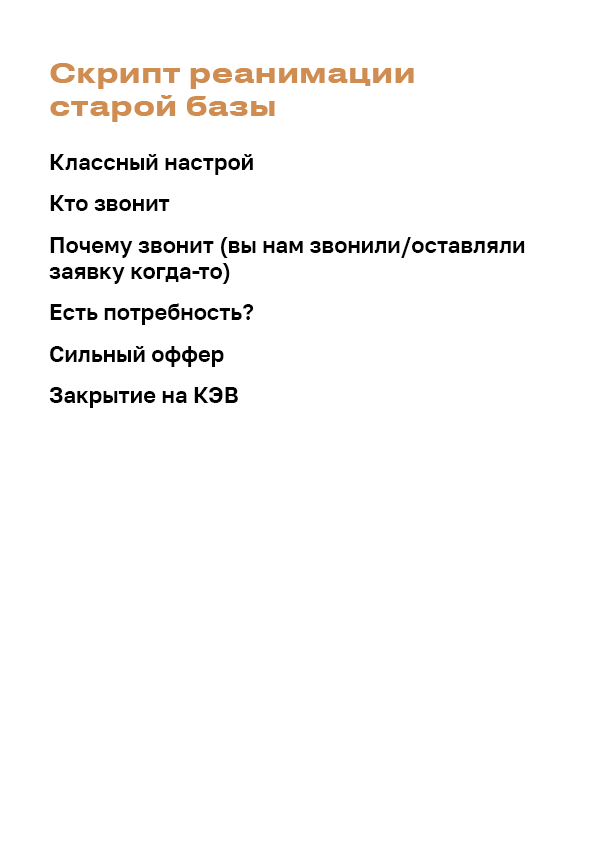 Скрипт реанимации старой базы

Классный настрой

Кто звонит

Почему звонит (вы нам звонили/оставляли заявку когда-то)

Есть потребность?

Сильный оффер

Закрытие на КЭВ